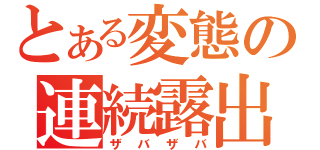 とある変態の
連続露出
ザバザバ